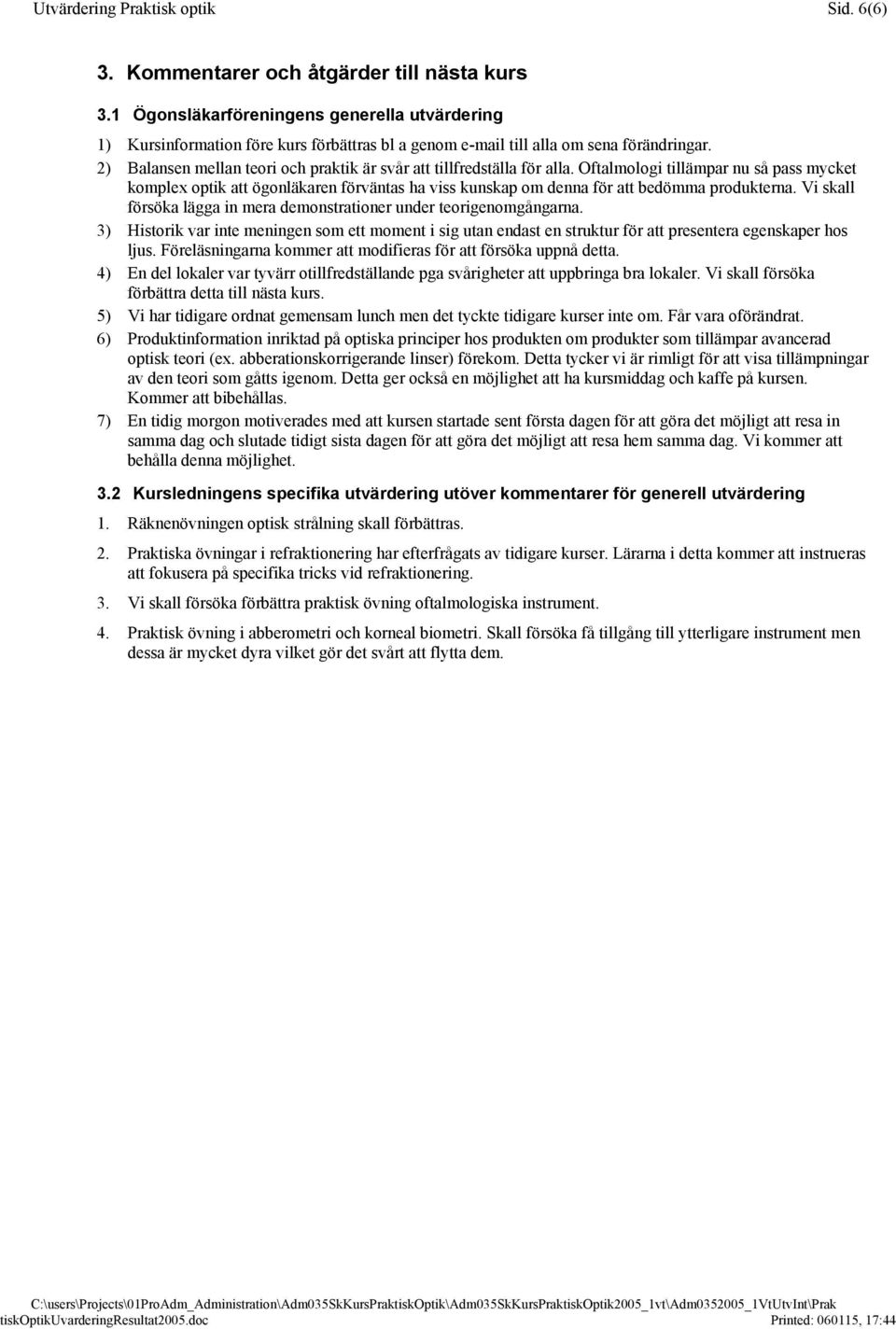 Utvärdering Praktisk optik Sid. 6(6)

3. Kommentarer och åtgärder till nästa kurs

3.1 Ögonsläkarföreningens generella utvärdering

1) Kursinformation före kurs förbättras bl a genom e-mail till alla om sena förändringar.

2) Balansen mellan teori och praktik är svår att tillfredställa för alla. Oftalmologi tillämpar nu så pass mycket komplex optik att ögonläkaren förväntas ha viss kunskap om denna för att bedömma produkterna. Vi skall försöka lägga in mera demonstrationer under teorigenomgångarna.

3) Historik var inte meningen som ett moment i sig utan endast en struktur för att presentera egenskaper hos ljus. Föreläsningarna kommer att modifieras för att försöka uppnå detta.

4) En del lokaler var tyvärr otillfredställande pga svårigheter att uppbringa bra lokaler. Vi skall försöka förbättra detta till nästa kurs.

5) Vi har tidigare ordnat gemensam lunch men det tyckte tidigare kurser inte om. Får vara oförändrat.

6) Produktinformation inriktad på optiska principer hos produkten om produkter som tillämpar avancerad optisk teori (ex. abberationskorrigerande linser) förekom. Detta tycker vi är rimligt för att visa tillämpningar av den teori som gåtts igenom. Detta ger också en möjlighet att ha kursmiddag och kaffe på kursen. Kommer att bibehållas.

7) En tidig morgon motiverades med att kursen startade sent första dagen för att göra det möjligt att resa in samma dag och slutade tidigt sista dagen för att göra det möjligt att resa hem samma dag. Vi kommer att behålla denna möjlighet.

3.2 Kursledningens specifika utvärdering utöver kommentarer för generell utvärdering

1. Räknenövningen optisk strålning skall förbättras.

2. Praktiska övningar i refraktionering har efterfrågats av tidigare kurser. Lärarna i detta kommer att instrueras att fokusera på specifika tricks vid refraktionering.

3. Vi skall försöka förbättra praktisk övning oftalmologiska instrument.

4. Praktisk övning i abberometri och korneal biometri. Skall försöka få tillgång till ytterligare instrument men dessa är mycket dyra vilket gör det svårt att flytta dem.

C:\users\Projects\01ProAdm_Administration\Adm035SkKursPraktiskOptik\Adm035SkKursPraktiskOptik2005_1vt\Adm0352005_1VtUtvInt\PraktiskOptikUvarderingResultat2005.doc Printed: 060115, 17:44